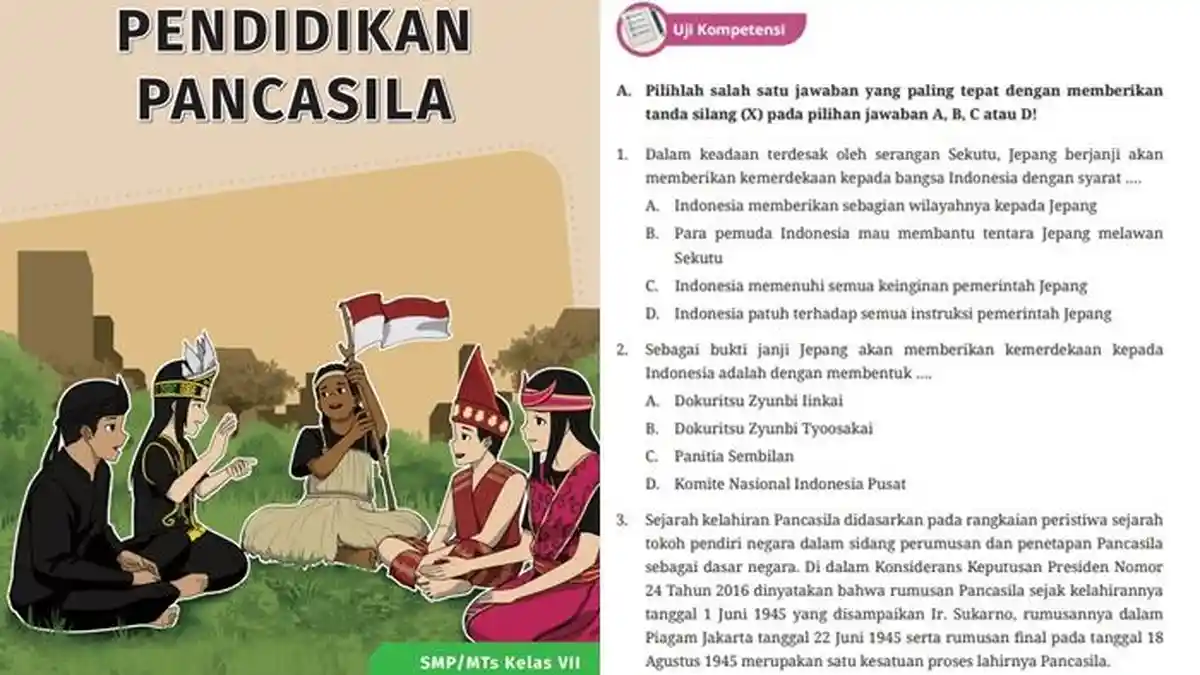 PENDIDIKAN PANCASILA

SMP/MTs Kelas VII

Uji Kompetensi

A. Pilihlah salah satu jawaban yang paling tepat dengan memberikan tanda silang (X) pada pilihan jawaban A, B, C atau D!

1. Dalam keadaan terdesak oleh serangan Sekutu, Jepang berjanji akan memberikan kemerdekaan kepada bangsa Indonesia dengan syarat ....

A. Indonesia memberikan sebagian wilayahnya kepada Jepang

B. Para pemuda Indonesia mau membantu tentara Jepang melawan Sekutu

C. Indonesia memenuhi semua keinginan pemerintah Jepang

D. Indonesia patuh terhadap semua instruksi pemerintah Jepang

2. Sebagai bukti janji Jepang akan memberikan kemerdekaan kepada Indonesia adalah dengan membentuk ....

A. Dokuritsu Zyunbi Iinkai

B. Dokuritsu Zyunbi Tyoosakai

C. Panitia Sembilan

D. Komite Nasional Indonesia Pusat

3. Sejarah kelahiran Pancasila didasarkan pada rangkaian peristiwa sejarah tokoh pendiri negara dalam sidang perumusan dan penetapan Pancasila sebagai dasar negara. Di dalam Konsiderans Keputusan Presiden Nomor 24 Tahun 2016 dinyatakan bahwa rumusan Pancasila sejak kelahirannya tanggal 1 Juni 1945 yang disampaikan Ir. Sukarno, rumusannya dalam Piagam Jakarta tanggal 22 Juni 1945 serta rumusan final pada tanggal 18 Agustus 1945 merupakan satu kesatuan proses lahirnya Pancasila.